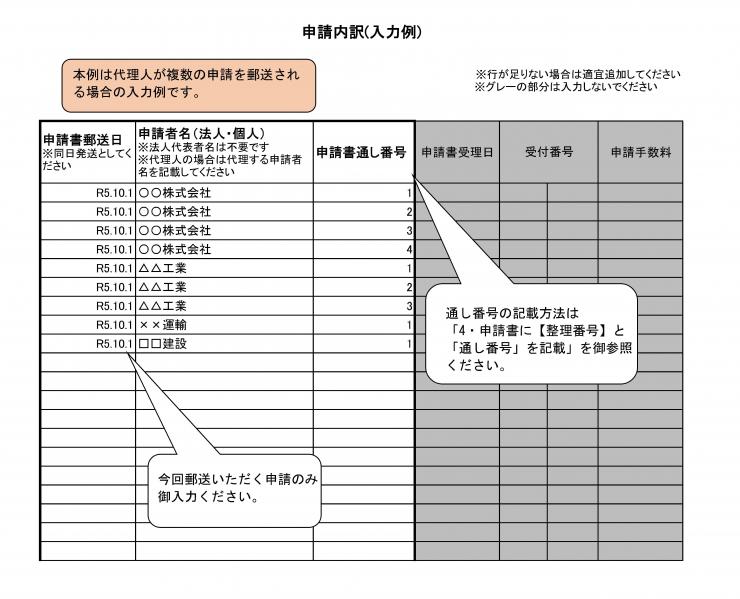 申請内訳(入力例)

本例は代理人が複数の申請を郵送される場合の入力例です。

※行が足りない場合は適宜追加してください
※グレーの部分は入力しないでください

| 申請書郵送日 ※同日発送としてください | 申請者名(法人・個人) ※法人代表者名は不要です ※代理人の場合は代理する申請者名を記載してください | 申請書通し番号 | 申請書受理日 | 受付番号 | 申請手数料 |
|---|---|---|---|---|---|
| R5.10.1 | ○○株式会社 | 1 | | | |
| R5.10.1 | ○○株式会社 | 2 | | | |
| R5.10.1 | ○○株式会社 | 3 | | | |
| R5.10.1 | ○○株式会社 | 4 | | | |
| R5.10.1 | △△工業 | 1 | | | |
| R5.10.1 | △△工業 | 2 | | | |
| R5.10.1 | △△工業 | 3 | | | |
| R5.10.1 | ××運輸 | 1 | | | |
| R5.10.1 | □□建設 | 1 | | | |

通し番号の記載方法は「4・申請書に【整理番号】と「通し番号」を記載」を御参照ください。

今回郵送いただく申請のみ御入力ください。